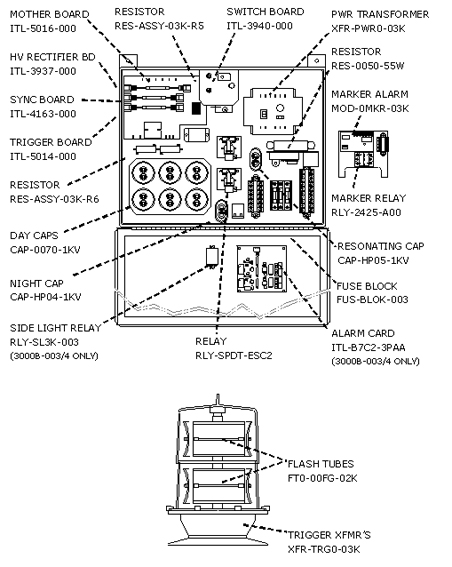 MOTHER BOARD
ITL-5016-000

RESISTOR
RES-ASSY-03K-R5

SWITCH BOARD
ITL-3940-000

PWR TRANSFORMER
XFR-PWR0-03K

HV RECTIFIER BD
ITL-3937-000

RESISTOR
RES-0050-55W

SYNC BOARD
ITL-4163-000

MARKER ALARM
MOD-0MKR-03K

TRIGGER BOARD
ITL-5014-000

RESISTOR
RES-ASSY-03K-R6

MARKER RELAY
RLY-2425-A00

DAY CAPS
CAP-0070-1KV

RESONATING CAP
CAP-HP05-1KV

NIGHT CAP
CAP-HP04-1KV

FUSE BLOCK
FUS-BLOK-003

SIDE LIGHT RELAY
RLY-SL3K-003
(3000B-003/4 ONLY)

RELAY
RLY-SPDT-ESC2

ALARM CARD
ITL-B7C2-3PAA
(3000B-003/4 ONLY)

FLASH TUBES
FT0-00FG-02K

TRIGGER XFMR'S
XFR-TRG0-03K